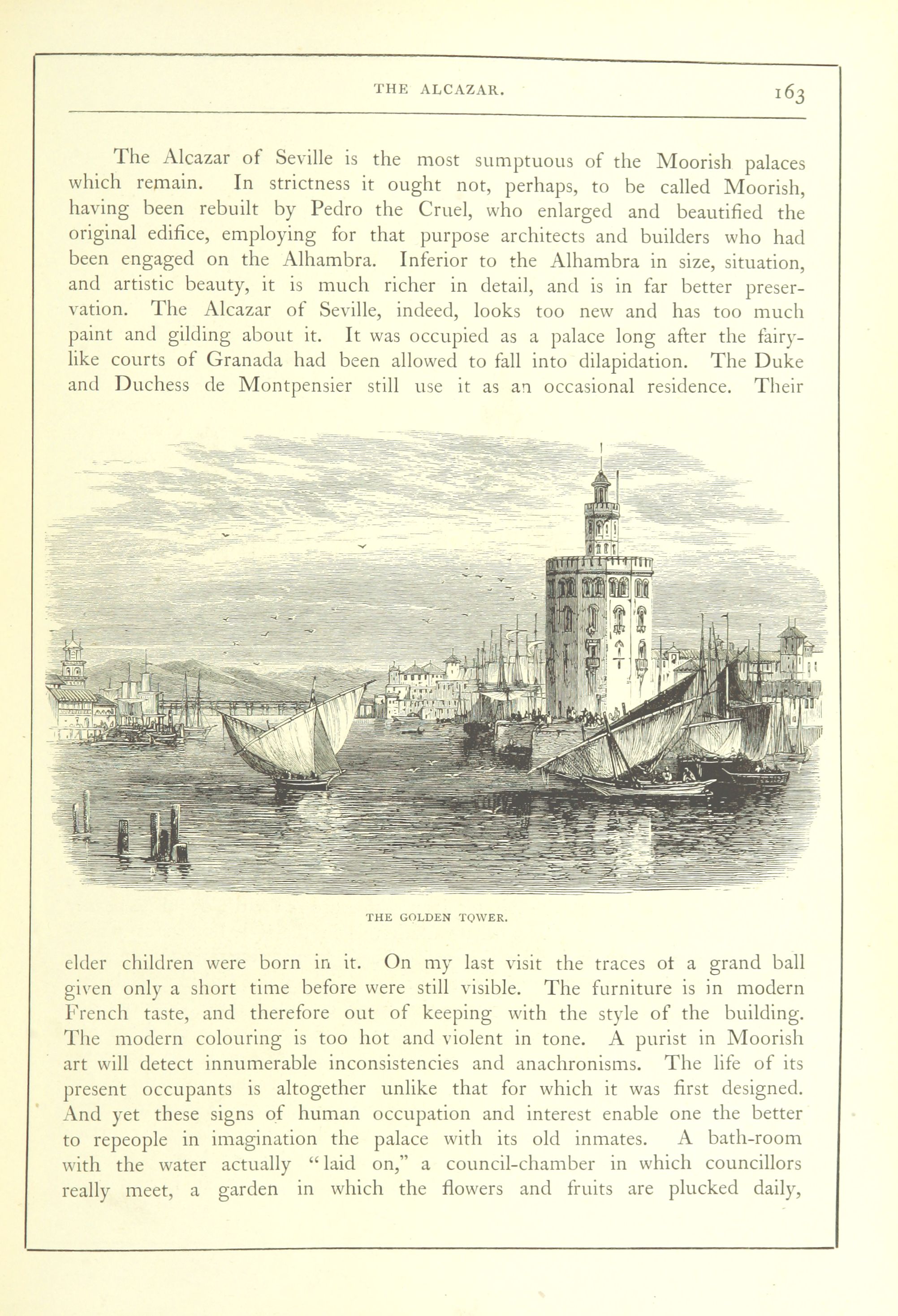 THE ALCAZAR. 163

The Alcazar of Seville is the most sumptuous of the Moorish palaces which remain. In strictness it ought not, perhaps, to be called Moorish, having been rebuilt by Pedro the Cruel, who enlarged and beautified the original edifice, employing for that purpose architects and builders who had been engaged on the Alhambra. Inferior to the Alhambra in size, situation, and artistic beauty, it is much richer in detail, and is in far better preservation. The Alcazar of Seville, indeed, looks too new and has too much paint and gilding about it. It was occupied as a palace long after the fairy-like courts of Granada had been allowed to fall into dilapidation. The Duke and Duchess de Montpensier still use it as an occasional residence. Their

THE GOLDEN TOWER.

elder children were born in it. On my last visit the traces of a grand ball given only a short time before were still visible. The furniture is in modern French taste, and therefore out of keeping with the style of the building. The modern colouring is too hot and violent in tone. A purist in Moorish art will detect innumerable inconsistencies and anachronisms. The life of its present occupants is altogether unlike that for which it was first designed. And yet these signs of human occupation and interest enable one the better to repeople in imagination the palace with its old inmates. A bath-room with the water actually "laid on," a council-chamber in which councillors really meet, a garden in which the flowers and fruits are plucked daily,